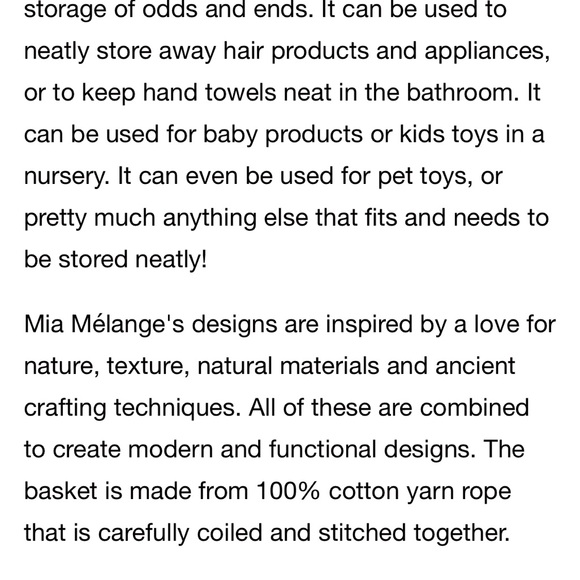 storage of odds and ends. It can be used to neatly store away hair products and appliances, or to keep hand towels neat in the bathroom. It can be used for baby products or kids toys in a nursery. It can even be used for pet toys, or pretty much anything else that fits and needs to be stored neatly!

Mia Mélange's designs are inspired by a love for nature, texture, natural materials and ancient crafting techniques. All of these are combined to create modern and functional designs. The basket is made from 100% cotton yarn rope that is carefully coiled and stitched together.